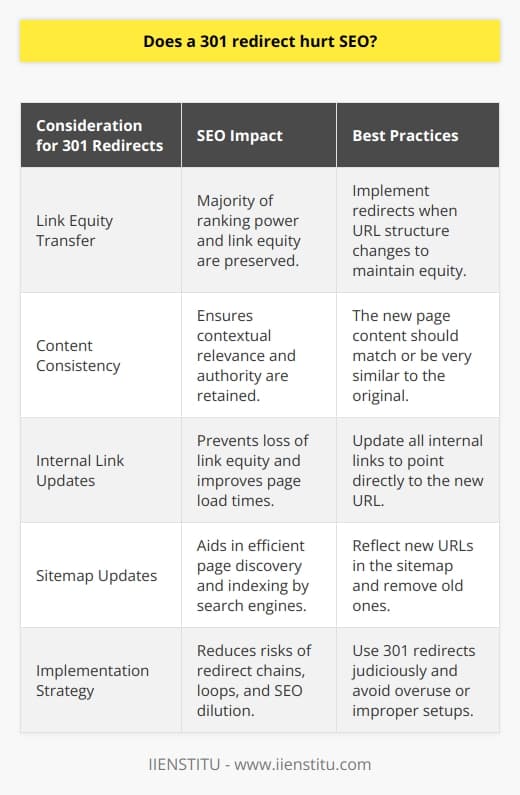 Does a 301 redirect hurt SEO?

| Consideration for 301 Redirects | SEO Impact | Best Practices |
|---|---|---|
| Link Equity Transfer | Majority of ranking power and link equity are preserved. | Implement redirects when URL structure changes to maintain equity. |
| Content Consistency | Ensures contextual relevance and authority are retained. | The new page content should match or be very similar to the original. |
| Internal Link Updates | Prevents loss of link equity and improves page load times. | Update all internal links to point directly to the new URL. |
| Sitemap Updates | Aids in efficient page discovery and indexing by search engines. | Reflect new URLs in the sitemap and remove old ones. |
| Implementation Strategy | Reduces risks of redirect chains, loops, and SEO dilution. | Use 301 redirects judiciously and avoid overuse or improper setups. |

IIENSTITU - www.iienstitu.com